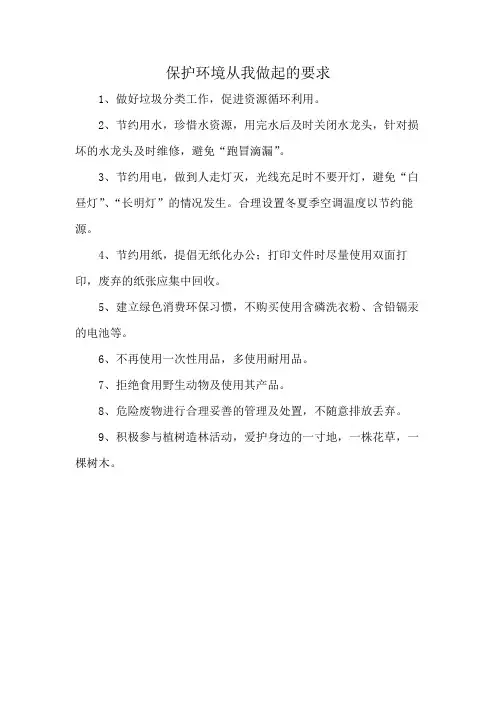 保护环境从我做起的要求

1、做好垃圾分类工作，促进资源循环利用。

2、节约用水，珍惜水资源，用完水后及时关闭水龙头，针对损坏的水龙头及时维修，避免“跑冒滴漏”。

3、节约用电，做到人走灯灭，光线充足时不要开灯，避免“白昼灯”、“长明灯”的情况发生。合理设置冬夏季空调温度以节约能源。

4、节约用纸，提倡无纸化办公；打印文件时尽量使用双面打印，废弃的纸张应集中回收。

5、建立绿色消费环保习惯，不购买使用含磷洗衣粉、含铅镉汞的电池等。

6、不再使用一次性用品，多使用耐用品。

7、拒绝食用野生动物及使用其产品。

8、危险废物进行合理妥善的管理及处置，不随意排放丢弃。

9、积极参与植树造林活动，爱护身边的一寸地，一株花草，一棵树木。